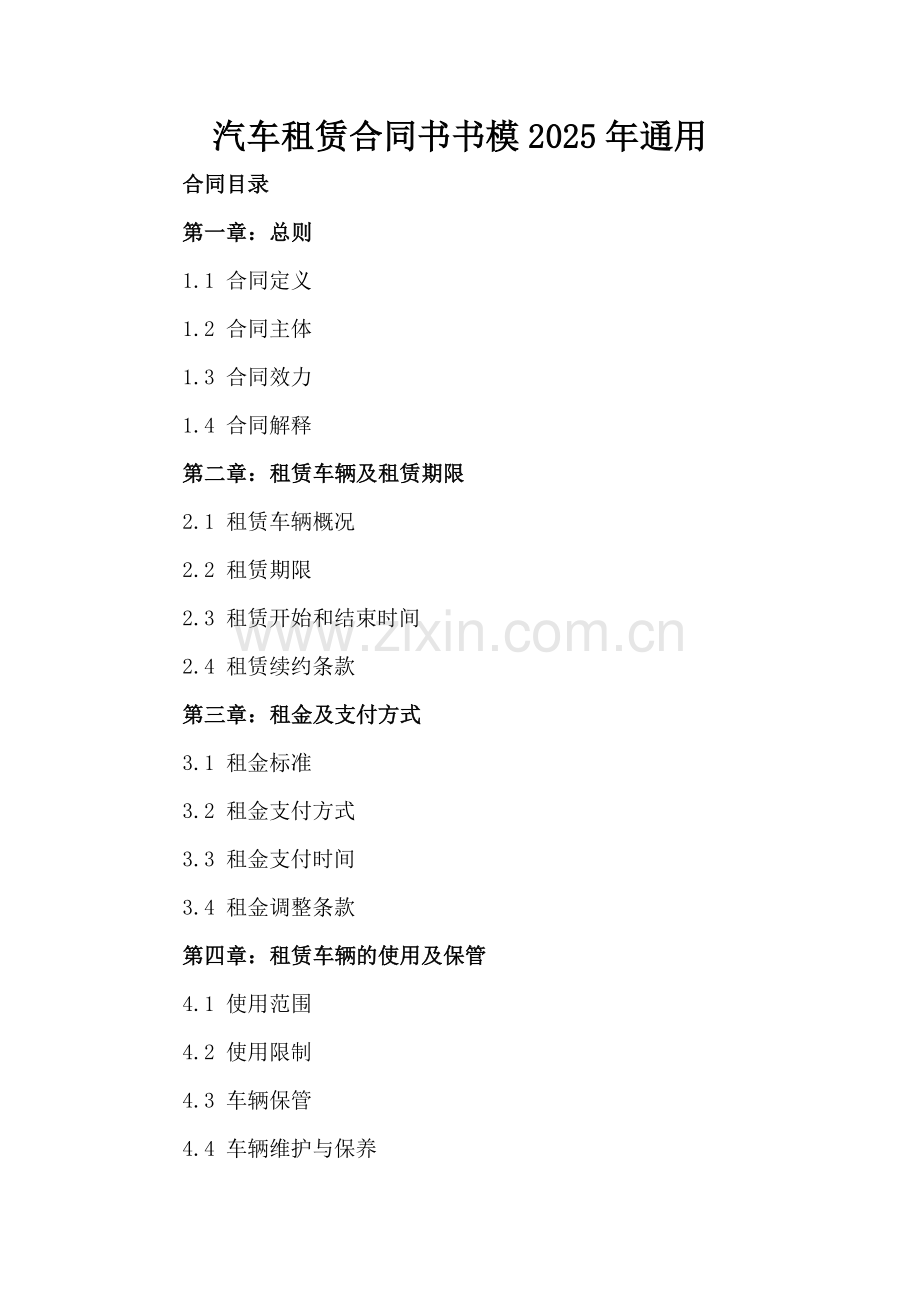 汽车租赁合同书书模2025年通用

合同目录

第一章：总则

1.1 合同定义

1.2 合同主体

1.3 合同效力

1.4 合同解释

第二章：租赁车辆及租赁期限

2.1 租赁车辆概况

2.2 租赁期限

2.3 租赁开始和结束时间

2.4 租赁续约条款

第三章：租金及支付方式

3.1 租金标准

3.2 租金支付方式

3.3 租金支付时间

3.4 租金调整条款

第四章：租赁车辆的使用及保管

4.1 使用范围

4.2 使用限制

4.3 车辆保管

4.4 车辆维护与保养

www.zixin.com.cn